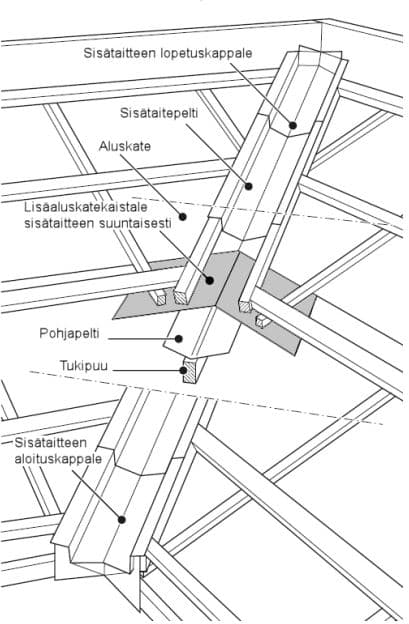 Sisätaitteen lopetuskappale

Sisätaitepelti

Aluskate

Lisäaluskatekaistale sisätaitteen suuntaisesti

Pohjapelti

Tukipuu

Sisätaitteen aloituskappale